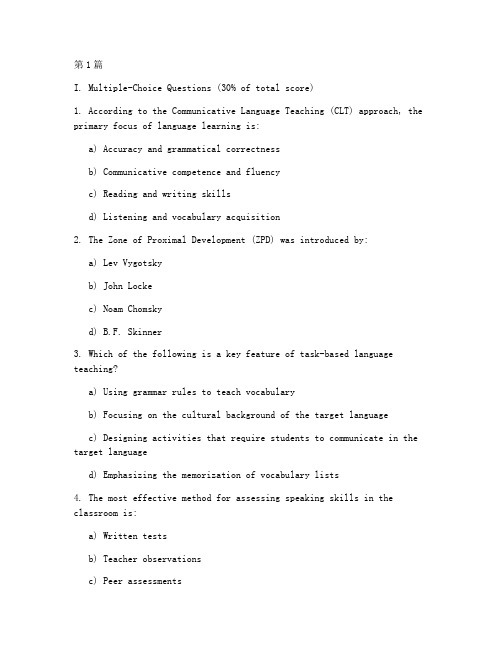 第1篇

I. Multiple-Choice Questions (30% of total score)

1. According to the Communicative Language Teaching (CLT) approach, the primary focus of language learning is:

a) Accuracy and grammatical correctness

b) Communicative competence and fluency

c) Reading and writing skills

d) Listening and vocabulary acquisition

2. The Zone of Proximal Development (ZPD) was introduced by:

a) Lev Vygotsky

b) John Locke

c) Noam Chomsky

d) B.F. Skinner

3. Which of the following is a key feature of task-based language teaching?

a) Using grammar rules to teach vocabulary

b) Focusing on the cultural background of the target language

c) Designing activities that require students to communicate in the target language

d) Emphasizing the memorization of vocabulary lists

4. The most effective method for assessing speaking skills in the classroom is:

a) Written tests

b) Teacher observations

c) Peer assessments